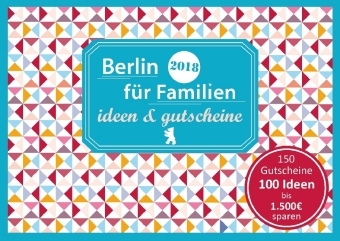 Berlin 2018
für Familien
ideen & gutscheine

150
Gutscheine
100 Ideen
bis
1.500€
sparen